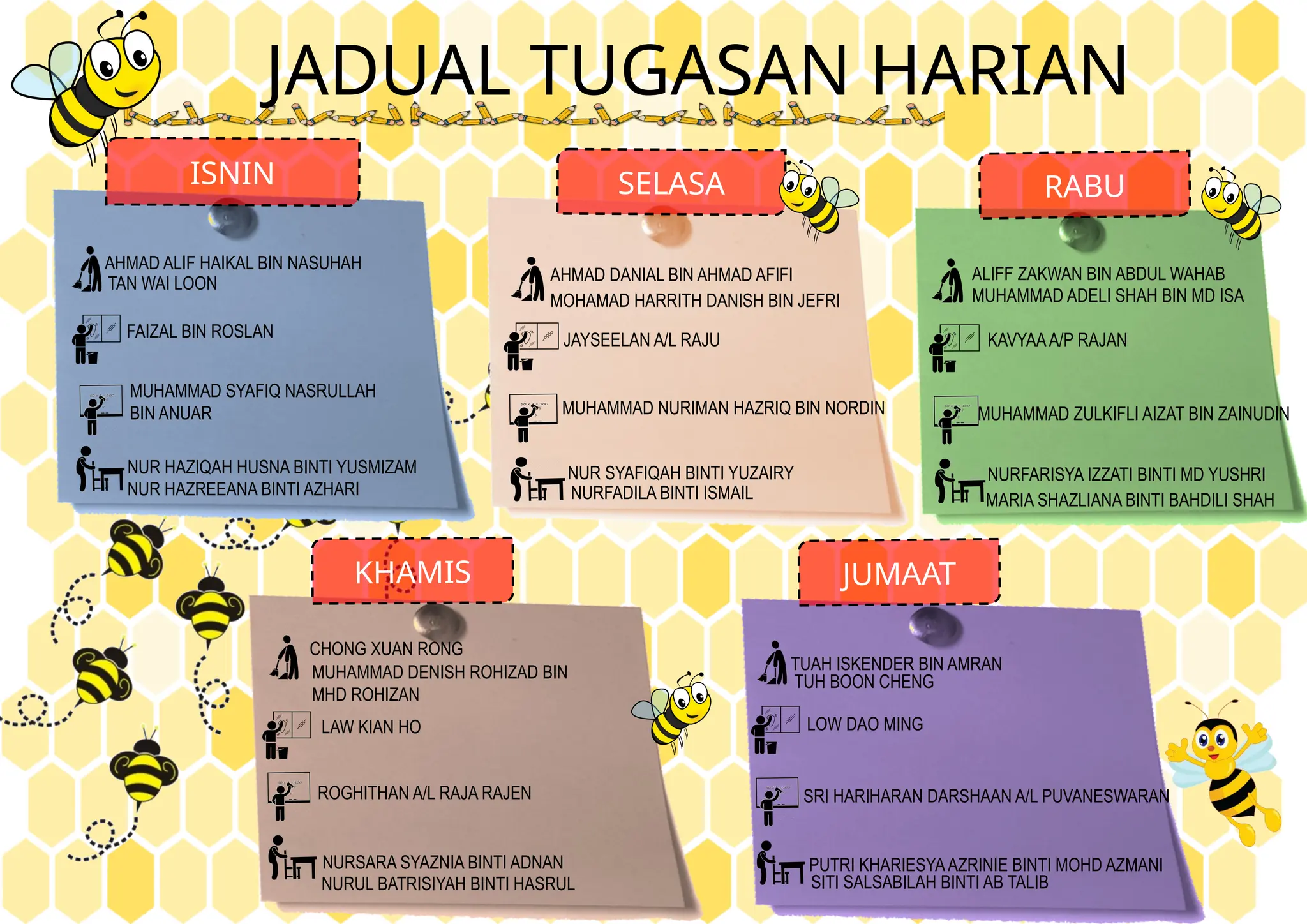 JADUAL TUGASAN HARIAN

ISNIN

AHMAD ALIF HAIKAL BIN NASUHAH
TAN WAI LOON

FAIZAL BIN ROSLAN

MUHAMMAD SYAFIQ NASRULLAH BIN ANUAR

NUR HAZIQAH HUSNA BINTI YUSMIZAM
NUR HAZREEANA BINTI AZHARI

SELASA

AHMAD DANIAL BIN AHMAD AFIFI
MOHAMAD HARRITH DANISH BIN JEFRI

JAYSEELAN A/L RAJU

MUHAMMAD NURIMAN HAZRIQ BIN NORDIN

NUR SYAFIQAH BINTI YUZAIRY
NURFADILA BINTI ISMAIL

RABU

ALIFF ZAKWAN BIN ABDUL WAHAB
MUHAMMAD ADELI SHAH BIN MD ISA

KAVYAA A/P RAJAN

MUHAMMAD ZULKIFLI AIZAT BIN ZAINUDIN

NURFARISYA IZZATI BINTI MD YUSHRI
MARIA SHAZLIANA BINTI BAHDILI SHAH

KHAMIS

CHONG XUAN RONG
MUHAMMAD DENISH ROHIZAD BIN MHD ROHIZAN

LAW KIAN HO

ROGHITHAN A/L RAJA RAJEN

NURSARA SYAZNIA BINTI ADNAN
NURUL BATRISIYAH BINTI HASRUL

JUMAAT

TUAH ISKENDER BIN AMRAN
TUH BOON CHENG

LOW DAO MING

SRI HARIHARAN DARSHAAN A/L PUVANESWARAN

PUTRI KHARIESYA AZRINIE BINTI MOHD AZMANI
SITI SALSABILAH BINTI AB TALIB